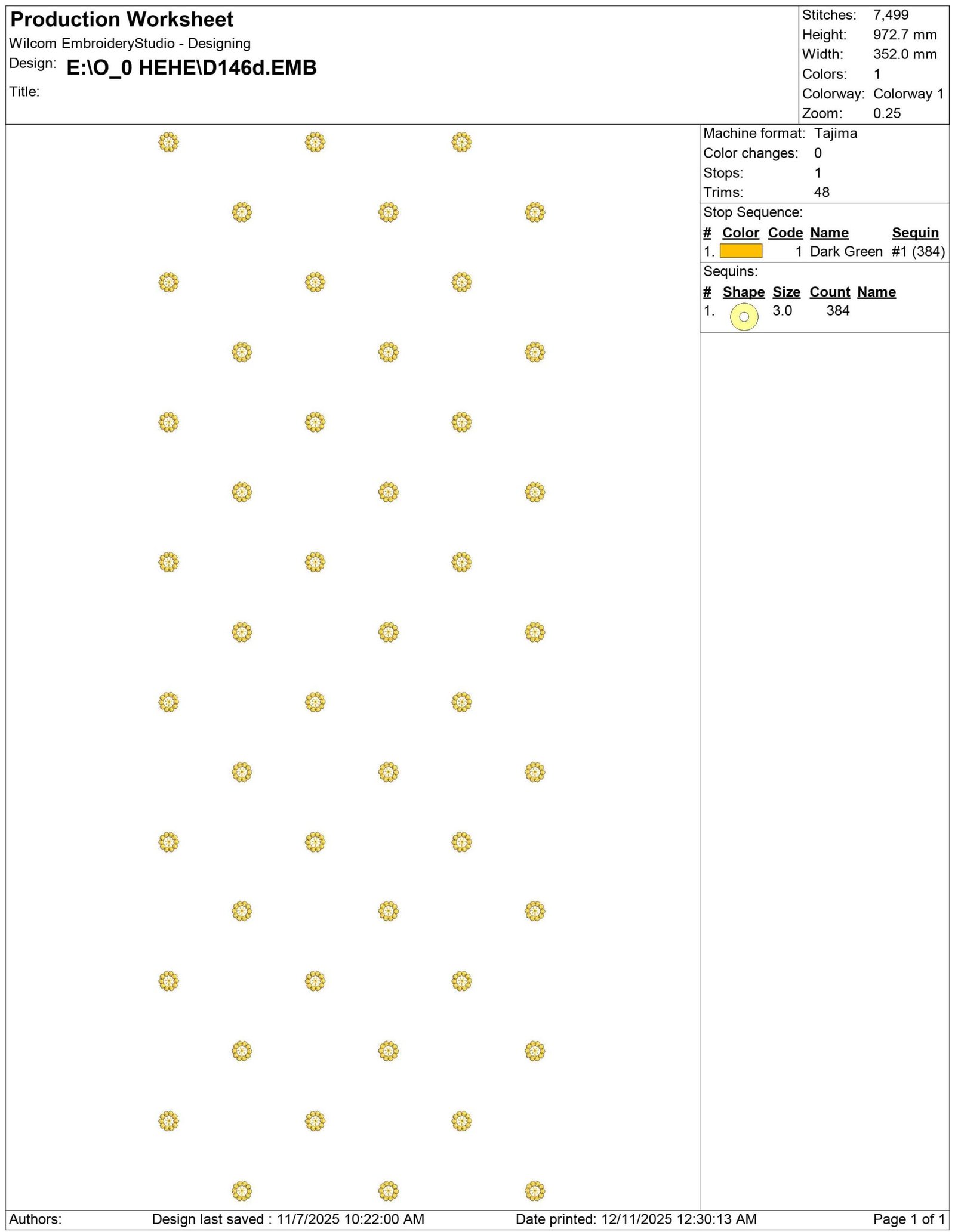 Production Worksheet
Wilcom EmbroideryStudio - Designing
Design: E:\O_0 HEHE\D146d.EMB
Title:

Stitches: 7,499
Height: 972.7 mm
Width: 352.0 mm
Colors: 1
Colorway: Colorway 1
Zoom: 0.25

Machine format: Tajima
Color changes: 0
Stops: 1
Trims: 48

Stop Sequence:

| # | Color | Code | Name | Sequin |
|---|---|---|---|---|
| 1. | | 1 | Dark Green | #1 (384) |

Sequins:

| # | Shape | Size | Count | Name |
|---|---|---|---|---|
| 1. | | 3.0 | 384 | |

Authors: Design last saved : 11/7/2025 10:22:00 AM Date printed: 12/11/2025 12:30:13 AM Page 1 of 1